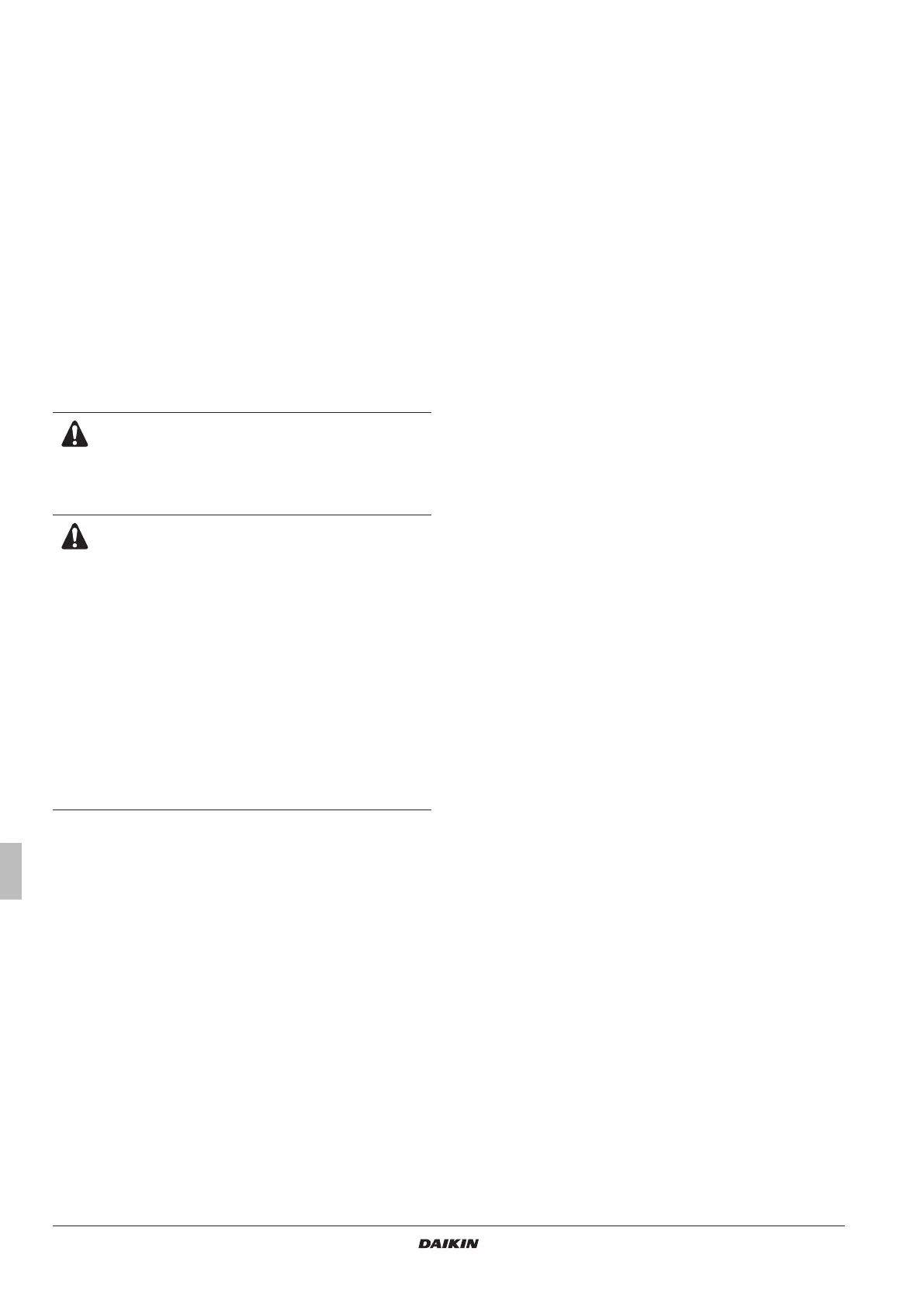 DAIKIN